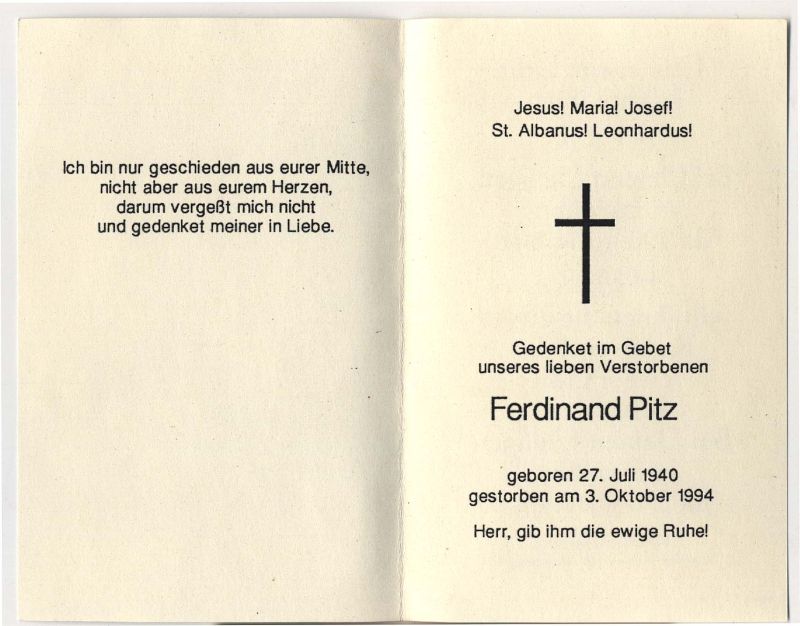 Ich bin nur geschieden aus eurer Mitte,
nicht aber aus eurem Herzen,
darum vergeßt mich nicht
und gedenket meiner in Liebe.

Jesus! Maria! Josef!
St. Albanus! Leonhardus!

Gedenket im Gebet
unseres lieben Verstorbenen

Ferdinand Pitz

geboren 27. Juli 1940
gestorben am 3. Oktober 1994

Herr, gib ihm die ewige Ruhe!